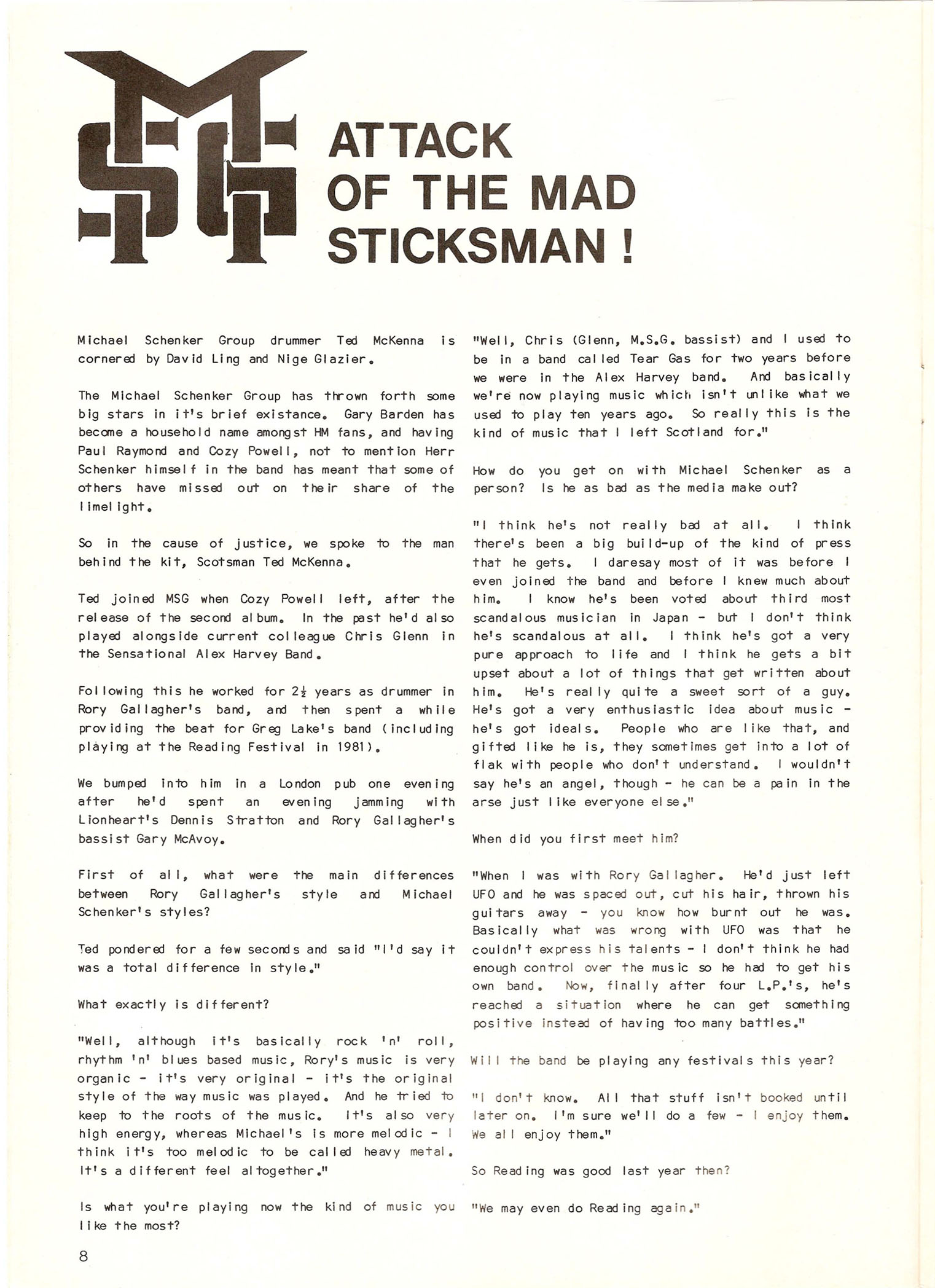 MSG

ATTACK OF THE MAD STICKSMAN !

Michael Schenker Group drummer Ted McKenna is cornered by David Ling and Nige Glazier.

The Michael Schenker Group has thrown forth some big stars in it's brief existance. Gary Barden has become a household name amongst HM fans, and having Paul Raymond and Cozy Powell, not to mention Herr Schenker himself in the band has meant that some of others have missed out on their share of the limelight.

So in the cause of justice, we spoke to the man behind the kit, Scotsman Ted McKenna.

Ted joined MSG when Cozy Powell left, after the release of the second album. In the past he'd also played alongside current colleague Chris Glenn in the Sensational Alex Harvey Band.

Following this he worked for $2\frac{1}{2}$ years as drummer in Rory Gallagher's band, and then spent a while providing the beat for Greg Lake's band (including playing at the Reading Festival in 1981).

We bumped into him in a London pub one evening after he'd spent an evening jamming with Lionheart's Dennis Stratton and Rory Gallagher's bassist Gary McAvoy.

First of all, what were the main differences between Rory Gallagher's style and Michael Schenker's styles?

Ted pondered for a few seconds and said "I'd say it was a total difference in style."

What exactly is different?

"Well, although it's basically rock 'n' roll, rhythm 'n' blues based music, Rory's music is very organic - it's very original - it's the original style of the way music was played. And he tried to keep to the roots of the music. It's also very high energy, whereas Michael's is more melodic - I think it's too melodic to be called heavy metal. It's a different feel altogether."

Is what you're playing now the kind of music you like the most?

"Well, Chris (Glenn, M.S.G. bassist) and I used to be in a band called Tear Gas for two years before we were in the Alex Harvey band. And basically we're now playing music which isn't unlike what we used to play ten years ago. So really this is the kind of music that I left Scotland for."

How do you get on with Michael Schenker as a person? Is he as bad as the media make out?

"I think he's not really bad at all. I think there's been a big build-up of the kind of press that he gets. I daresay most of it was before I even joined the band and before I knew much about him. I know he's been voted about third most scandalous musician in Japan - but I don't think he's scandalous at all. I think he's got a very pure approach to life and I think he gets a bit upset about a lot of things that get written about him. He's really quite a sweet sort of a guy. He's got a very enthusiastic idea about music - he's got ideals. People who are like that, and gifted like he is, they sometimes get into a lot of flak with people who don't understand. I wouldn't say he's an angel, though - he can be a pain in the arse just like everyone else."

When did you first meet him?

"When I was with Rory Gallagher. He'd just left UFO and he was spaced out, cut his hair, thrown his guitars away - you know how burnt out he was. Basically what was wrong with UFO was that he couldn't express his talents - I don't think he had enough control over the music so he had to get his own band. Now, finally after four L.P.'s, he's reached a situation where he can get something positive instead of having too many battles."

Will the band be playing any festivals this year?

"I don't know. All that stuff isn't booked until later on. I'm sure we'll do a few - I enjoy them. We all enjoy them."

So Reading was good last year then?

"We may even do Reading again."

8